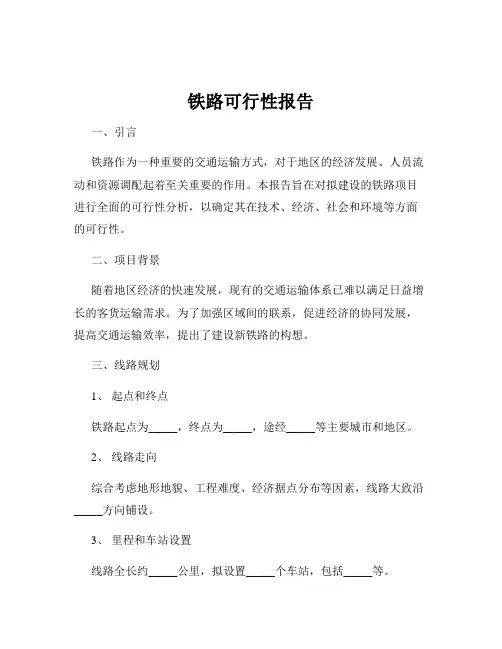 铁路可行性报告

一、引言

铁路作为一种重要的交通运输方式，对于地区的经济发展、人员流动和资源调配起着至关重要的作用。本报告旨在对拟建设的铁路项目进行全面的可行性分析，以确定其在技术、经济、社会和环境等方面的可行性。

二、项目背景

随着地区经济的快速发展，现有的交通运输体系已难以满足日益增长的客货运输需求。为了加强区域间的联系，促进经济的协同发展，提高交通运输效率，提出了建设新铁路的构想。

三、线路规划

1、 起点和终点

铁路起点为_____，终点为_____，途经_____等主要城市和地区。

2、 线路走向

综合考虑地形地貌、工程难度、经济据点分布等因素，线路大致沿_____方向铺设。

3、 里程和车站设置

线路全长约_____公里，拟设置_____个车站，包括_____等。